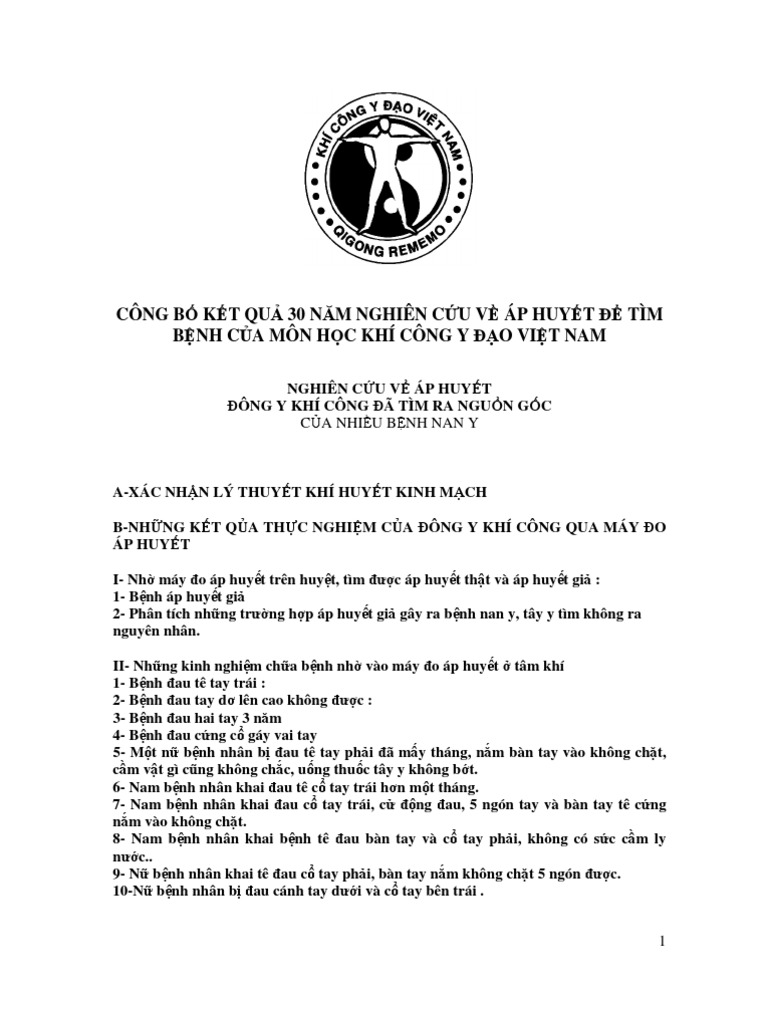 KHÍ CÔNG Y ĐẠO VIỆT NAM
QIGONG REMEMO

CÔNG BỐ KẾT QUẢ 30 NĂM NGHIÊN CỨU VỀ ÁP HUYẾT ĐỂ TÌM BỆNH CỦA MÔN HỌC KHÍ CÔNG Y ĐẠO VIỆT NAM

NGHIÊN CỨU VỀ ÁP HUYẾT
ĐÔNG Y KHÍ CÔNG ĐÃ TÌM RA NGUỒN GỐC
CỦA NHIỀU BỆNH NAN Y

A-XÁC NHẬN LÝ THUYẾT KHÍ HUYẾT KINH MẠCH

B-NHỮNG KẾT QỦA THỰC NGHIỆM CỦA ĐÔNG Y KHÍ CÔNG QUA MÁY ĐO ÁP HUYẾT

I- Nhờ máy đo áp huyết trên huyệt, tìm được áp huyết thật và áp huyết giả :
1- Bệnh áp huyết giả
2- Phân tích những trường hợp áp huyết giả gây ra bệnh nan y, tây y tìm không ra nguyên nhân.

II- Những kinh nghiệm chữa bệnh nhờ vào máy đo áp huyết ở tâm khí
1- Bệnh đau tê tay trái :
2- Bệnh đau tay dơ lên cao không được :
3- Bệnh đau hai tay 3 năm
4- Bệnh đau cứng cổ gáy vai tay
5- Một nữ bệnh nhân bị đau tê tay phải đã mấy tháng, nắm bàn tay vào không chặt, cầm vật gì cũng không chắc, uống thuốc tây y không bớt.
6- Nam bệnh nhân khai đau tê cổ tay trái hơn một tháng.
7- Nam bệnh nhân khai đau cổ tay trái, cử động đau, 5 ngón tay và bàn tay tê cứng nắm vào không chặt.
8- Nam bệnh nhân khai bệnh tê đau bàn tay và cổ tay phải, không có sức cầm ly nước..
9- Nữ bệnh nhân khai tê đau cổ tay phải, bàn tay nắm không chặt 5 ngón được.
10-Nữ bệnh nhân bị đau cánh tay dưới và cổ tay bên trái .

1